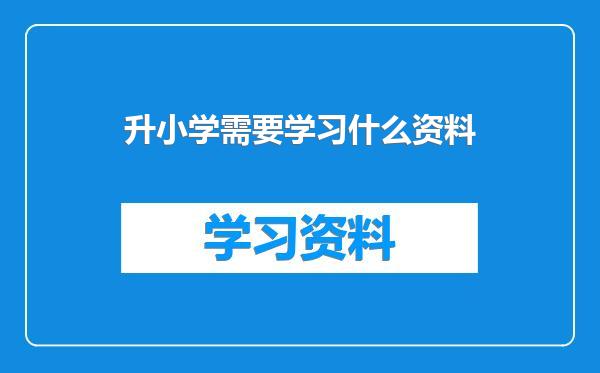 升小学需要学习什么资料

学习资料